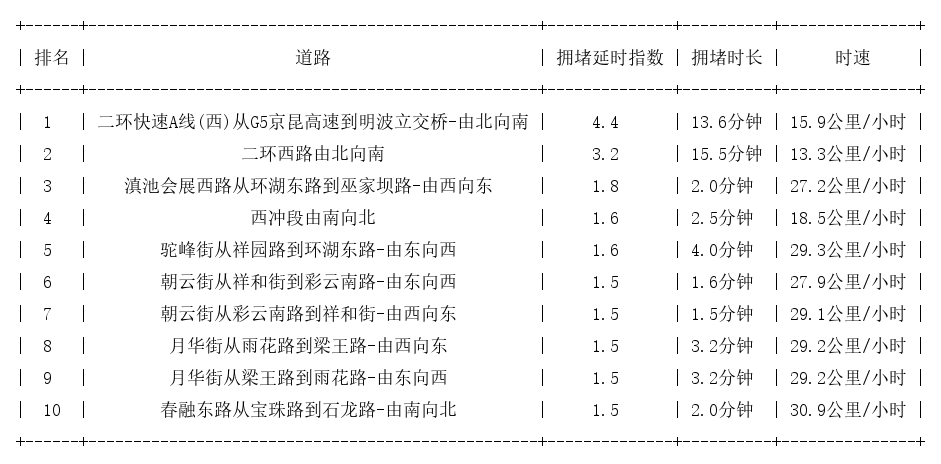 | 排名 | 道路 | 拥堵延时指数 | 拥堵时长 | 时速 |
|---|---|---|---|---|
| 1 | 二环快速A线(西)从G5京昆高速到明波立交桥-由北向南 | 4.4 | 13.6分钟 | 15.9公里/小时 |
| 2 | 二环西路由北向南 | 3.2 | 15.5分钟 | 13.3公里/小时 |
| 3 | 滇池会展西路从环湖东路到巫家坝路-由西向东 | 1.8 | 2.0分钟 | 27.2公里/小时 |
| 4 | 西冲段由南向北 | 1.6 | 2.5分钟 | 18.5公里/小时 |
| 5 | 驼峰街从祥园路到环湖东路-由东向西 | 1.6 | 4.0分钟 | 29.3公里/小时 |
| 6 | 朝云街从祥和街到彩云南路-由东向西 | 1.5 | 1.6分钟 | 27.9公里/小时 |
| 7 | 朝云街从彩云南路到祥和街-由西向东 | 1.5 | 1.5分钟 | 29.1公里/小时 |
| 8 | 月华街从雨花路到梁王路-由西向东 | 1.5 | 3.2分钟 | 29.2公里/小时 |
| 9 | 月华街从梁王路到雨花路-由东向西 | 1.5 | 3.2分钟 | 29.2公里/小时 |
| 10 | 春融东路从宝珠路到石龙路-由南向北 | 1.5 | 2.0分钟 | 30.9公里/小时 |